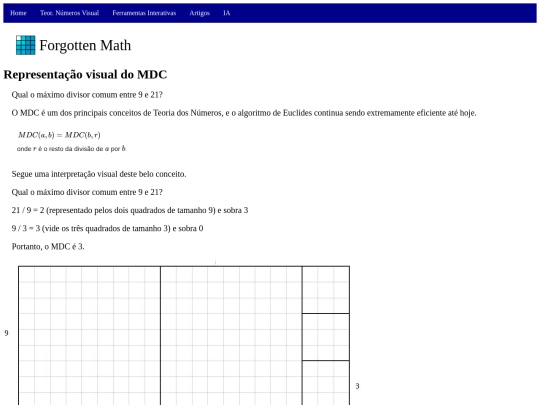 Home Teor. Números Visual Ferramentas Interativas Artigos IA

Forgotten Math

Representação visual do MDC

Qual o máximo divisor comum entre 9 e 21?

O MDC é um dos principais conceitos de Teoria dos Números, e o algoritmo de Euclides continua sendo extremamente eficiente até hoje.

$MDC(a, b) = MDC(b, r)$
onde $r$ é o resto da divisão de $a$ por $b$.

Segue uma interpretação visual deste belo conceito.

Qual o máximo divisor comum entre 9 e 21?

21 / 9 = 2 (representado pelos dois quadrados de tamanho 9) e sobra 3

9 / 3 = 3 (vide os três quadrados de tamanho 3) e sobra 0

Portanto, o MDC é 3.

9

3